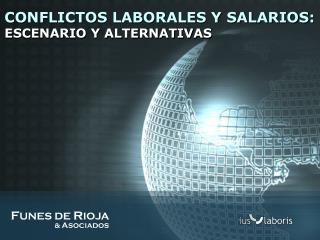 CONFLICTOS LABORALES Y SALARIOS:
ESCENARIO Y ALTERNATIVAS

FUNES DE RIOJA
& ASOCIADOS

ius laboris